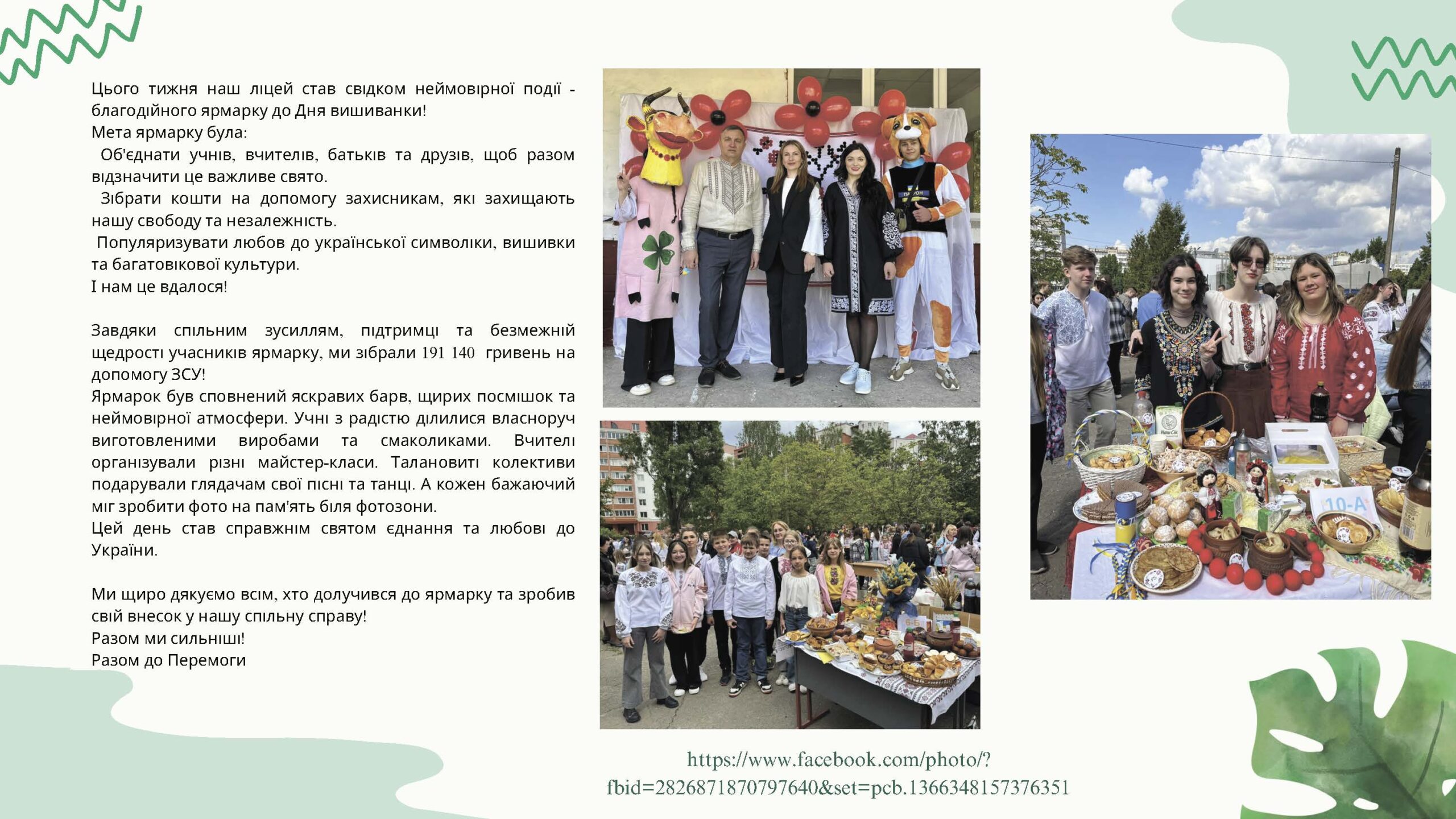 Цього тижня наш ліцей став свідком неймовірної події - благодійного ярмарку до Дня вишиванки!
Мета ярмарку була:
Об'єднати учнів, вчителів, батьків та друзів, щоб разом відзначити це важливе свято.
Зібрати кошти на допомогу захисникам, які захищають нашу свободу та незалежність.
Популяризувати любов до української символіки, вишивки та багатовікової культури.
І нам це вдалося!

Завдяки спільним зусиллям, підтримці та безмежній щедрості учасників ярмарку, ми зібрали 191 140 гривень на допомогу ЗСУ!
Ярмарок був сповнений яскравих барв, щирих посмішок та неймовірної атмосфери. Учні з радістю ділилися власноруч виготовленими виробами та смаколиками. Вчителі організували різні майстер-класи. Талановиті колективи подарували глядачам свої пісні та танці. А кожен бажаючий міг зробити фото на пам'ять біля фотозони.
Цей день став справжнім святом єднання та любові до України.

Ми щиро дякуємо всім, хто долучився до ярмарку та зробив свій внесок у нашу спільну справу!
Разом ми сильніші!
Разом до Перемоги

10-А

https://www.facebook.com/photo/?fbid=2826871870797640&set=pcb.1366348157376351